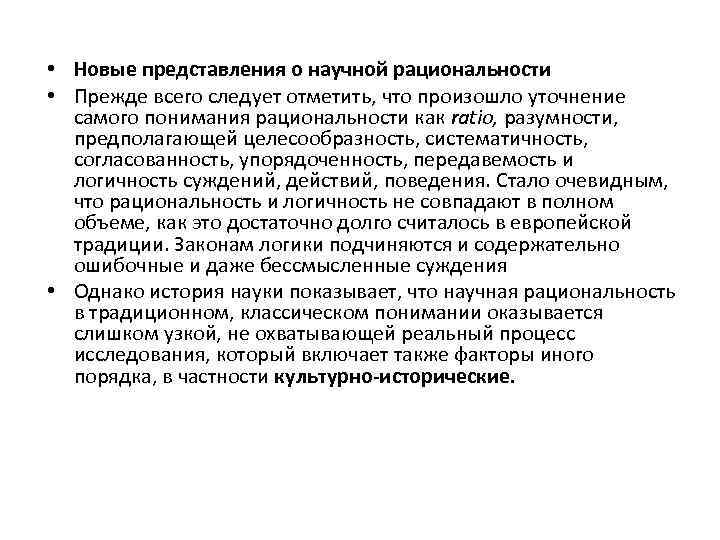 • Новые представления о научной рациональности

• Прежде всего следует отметить, что произошло уточнение самого понимания рациональности как ratio, разумности, предполагающей целесообразность, систематичность, согласованность, упорядоченность, передавемость и логичность суждений, действий, поведения. Стало очевидным, что рациональность и логичность не совпадают в полном объеме, как это достаточно долго считалось в европейской традиции. Законам логики подчиняются и содержательно ошибочные и даже бессмысленные суждения

• Однако история науки показывает, что научная рациональность в традиционном, классическом понимании оказывается слишком узкой, не охватывающей реальный процесс исследования, который включает также факторы иного порядка, в частности культурно-исторические.